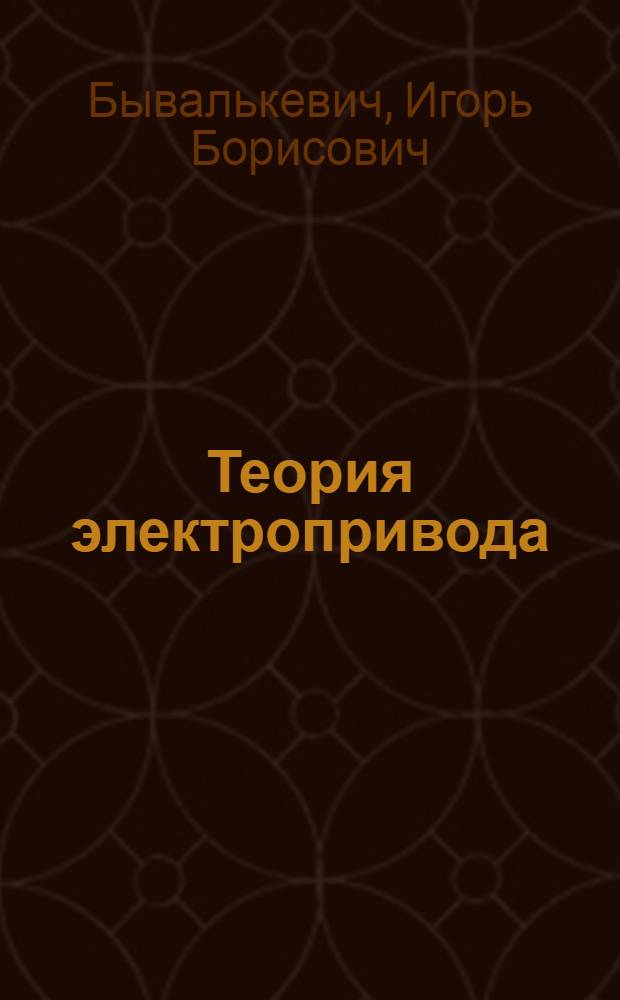 Бывалькевич, Игорь Борисович

Теория электропривода